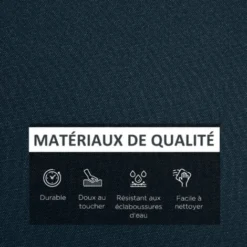 MATÉRIAUX DE QUALITÉ

Durable

Doux au toucher

Résistant aux éclaboussures d'eau

Facile à nettoyer